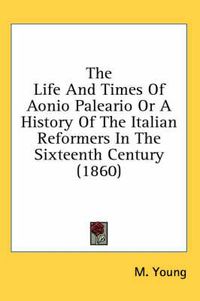 The Life And Times Of Aonio Paleario Or A History Of The Italian Reformers In The Sixteenth Century (1860)

M. Young